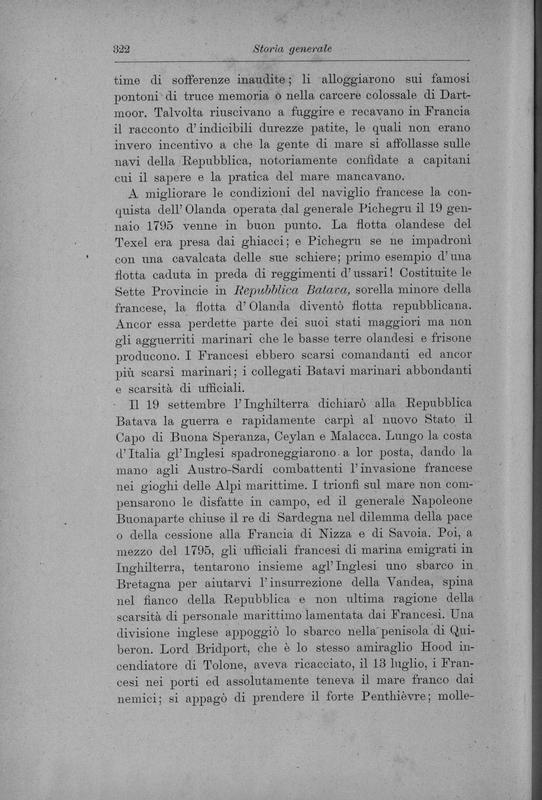 322 Storia generale

time di sofferenze inaudite; li alloggiarono sui famosi pontoni di truce memoria o nella carcere colossale di Dartmoor. Talvolta riuscivano a fuggire e recavano in Francia il racconto d'indicibili durezze patite, le quali non erano invero incentivo a che la gente di mare si affollasse sulle navi della Repubblica, notoriamente confidate a capitani cui il sapere e la pratica del mare mancavano.

A migliorare le condizioni del naviglio francese la conquista dell'Olanda operata dal generale Pichegru il 19 gennaio 1795 venne in buon punto. La flotta olandese del Texel era presa dai ghiacci; e Pichegru se ne impadronì con una cavalcata delle sue schiere; primo esempio d'una flotta caduta in preda di reggimenti d'ussari! Costituite le Sette Provincie in Repubblica Batava, sorella minore della francese, la flotta d'Olanda diventò flotta repubblicana. Ancor essa perdette parte dei suoi stati maggiori ma non gli agguerriti marinari che le basse terre olandesi e frisone producono. I Francesi ebbero scarsi comandanti ed ancor più scarsi marinari; i collegati Batavi marinari abbondanti e scarsità di ufficiali.

Il 19 settembre l'Inghilterra dichiarò alla Repubblica Batava la guerra e rapidamente carpì al nuovo Stato il Capo di Buona Speranza, Ceylan e Malacca. Lungo la costa d'Italia gl'Inglesi spadroneggiarono a lor posta, dando la mano agli Austro-Sardi combattenti l'invasione francese nei gioghi delle Alpi marittime. I trionfi sul mare non compensarono le disfatte in campo, ed il generale Napoleone Buonaparte chiuse il re di Sardegna nel dilemma della pace o della cessione alla Francia di Nizza e di Savoia. Poi, a mezzo del 1795, gli ufficiali francesi di marina emigrati in Inghilterra, tentarono insieme agl'Inglesi uno sbarco in Bretagna per aiutarvi l'insurrezione della Vandea, spina nel fianco della Repubblica e non ultima ragione della scarsità di personale marittimo lamentata dai Francesi. Una divisione inglese appoggiò lo sbarco nella penisola di Quiberon. Lord Bridport, che è lo stesso amiraglio Hood incendiatore di Tolone, aveva ricacciato, il 13 luglio, i Francesi nei porti ed assolutamente teneva il mare franco dai nemici; si appagò di prendere il forte Penthièvre; molle-